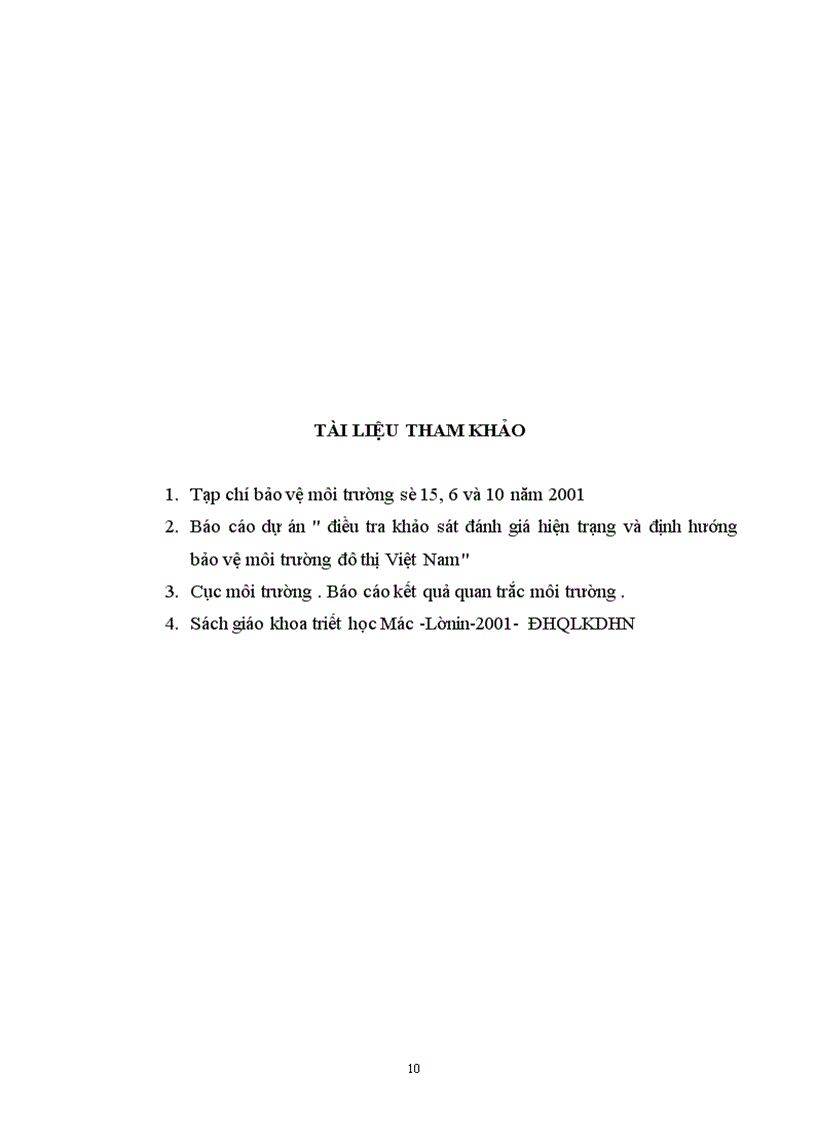 TÀI LIỆU THAM KHẢO

1. Tạp chí bảo vệ môi trường sè 15, 6 và 10 năm 2001
2. Báo cáo dự án " điều tra khảo sát đánh giá hiện trạng và định hướng bảo vệ môi trường đô thị Việt Nam"
3. Cục môi trường . Báo cáo kết quả quan trắc môi trường .
4. Sách giáo khoa triết học Mác -Lònin-2001- ĐHQLKDHN

10